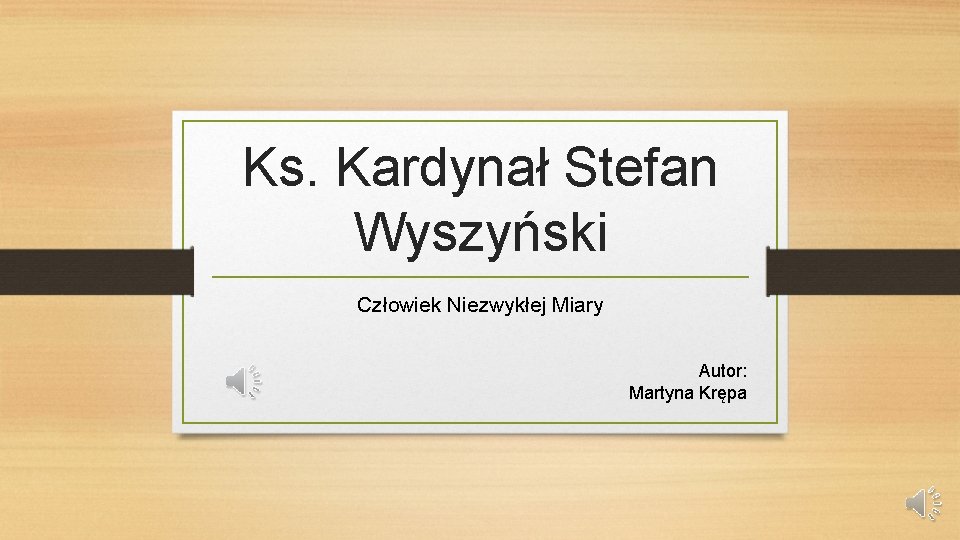 Ks. Kardynał Stefan Wyszyński

Człowiek Niezwykłej Miary

Autor:
Martyna Krępa